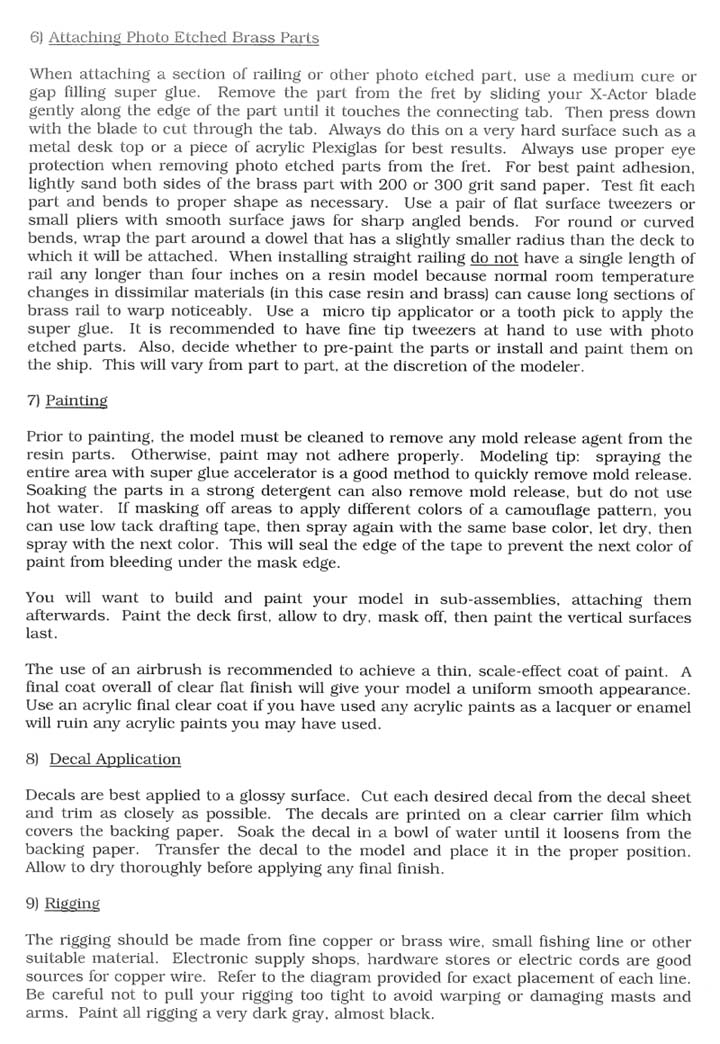 6) Attaching Photo Etched Brass Parts

When attaching a section of railing or other photo etched part, use a medium cure or gap filling super glue. Remove the part from the fret by sliding your X-Actor blade gently along the edge of the part until it touches the connecting tab. Then press down with the blade to cut through the tab. Always do this on a very hard surface such as a metal desk top or a piece of acrylic Plexiglas for best results. Always use proper eye protection when removing photo etched parts from the fret. For best paint adhesion, lightly sand both sides of the brass part with 200 or 300 grit sand paper. Test fit each part and bends to proper shape as necessary. Use a pair of flat surface tweezers or small pliers with smooth surface jaws for sharp angled bends. For round or curved bends, wrap the part around a dowel that has a slightly smaller radius than the deck to which it will be attached. When installing straight railing do not have a single length of rail any longer than four inches on a resin model because normal room temperature changes in dissimilar materials (in this case resin and brass) can cause long sections of brass rail to warp noticeably. Use a micro tip applicator or a tooth pick to apply the super glue. It is recommended to have fine tip tweezers at hand to use with photo etched parts. Also, decide whether to pre-paint the parts or install and paint them on the ship. This will vary from part to part, at the discretion of the modeler.

7) Painting

Prior to painting, the model must be cleaned to remove any mold release agent from the resin parts. Otherwise, paint may not adhere properly. Modeling tip: spraying the entire area with super glue accelerator is a good method to quickly remove mold release. Soaking the parts in a strong detergent can also remove mold release, but do not use hot water. If masking off areas to apply different colors of a camouflage pattern, you can use low tack drafting tape, then spray again with the same base color, let dry, then spray with the next color. This will seal the edge of the tape to prevent the next color of paint from bleeding under the mask edge.

You will want to build and paint your model in sub-assemblies, attaching them afterwards. Paint the deck first, allow to dry, mask off, then paint the vertical surfaces last.

The use of an airbrush is recommended to achieve a thin, scale-effect coat of paint. A final coat overall of clear flat finish will give your model a uniform smooth appearance. Use an acrylic final clear coat if you have used any acrylic paints as a lacquer or enamel will ruin any acrylic paints you may have used.

8) Decal Application

Decals are best applied to a glossy surface. Cut each desired decal from the decal sheet and trim as closely as possible. The decals are printed on a clear carrier film which covers the backing paper. Soak the decal in a bowl of water until it loosens from the backing paper. Transfer the decal to the model and place it in the proper position. Allow to dry thoroughly before applying any final finish.

9) Rigging

The rigging should be made from fine copper or brass wire, small fishing line or other suitable material. Electronic supply shops, hardware stores or electric cords are good sources for copper wire. Refer to the diagram provided for exact placement of each line. Be careful not to pull your rigging too tight to avoid warping or damaging masts and arms. Paint all rigging a very dark gray, almost black.